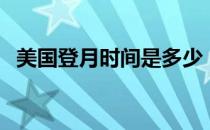 美国登月时间是多少